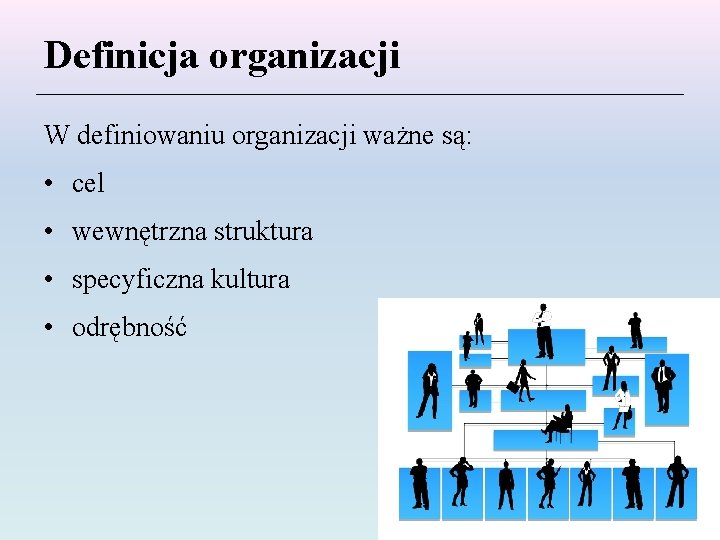 Definicja organizacji

W definiowaniu organizacji ważne są:

• cel
• wewnętrzna struktura
• specyficzna kultura
• odrębność